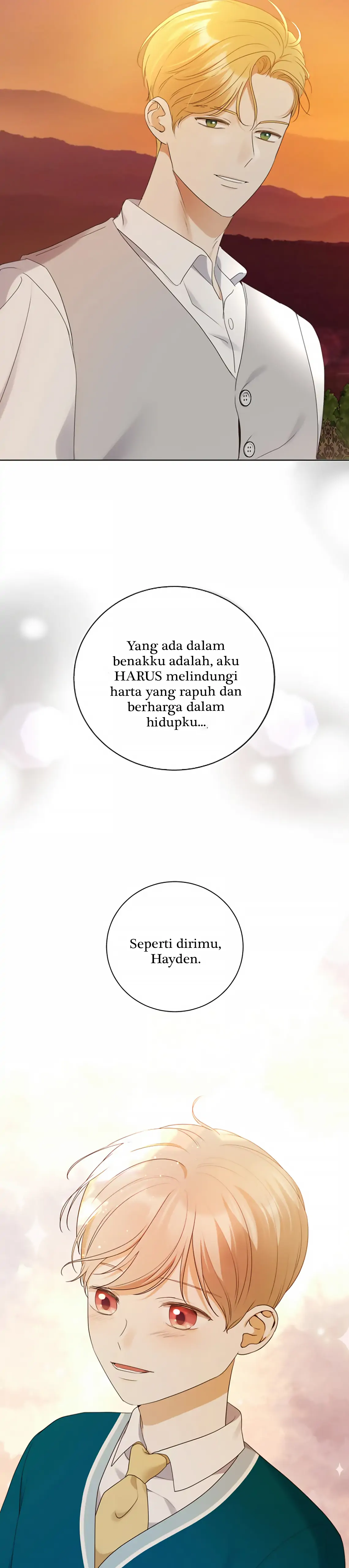 Yang ada dalam benakku adalah, aku HARUS melindungi harta yang rapuh dan berharga dalam hidupku...

Seperti dirimu, Hayden.